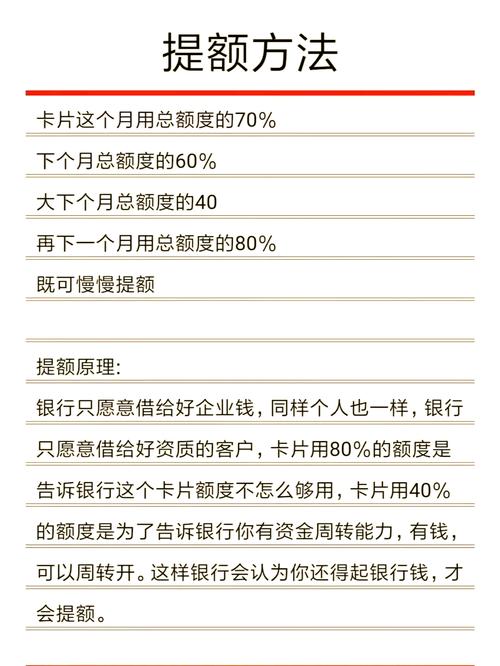 提额方法

卡片这个月用总额度的70%

下个月总额度的60%

大下个月总额度的40

再下一个月用总额度的80%

既可慢慢提额

提额原理:

银行只愿意借给好企业钱，同样个人也一样，银行只愿意借给好资质的客户，卡片用80%的额度是告诉银行这个卡片额度不怎么够用，卡片用40%的额度是为了告诉银行你有资金周转能力，有钱，可以周转开。这样银行会认为你还得起银行钱，才会提额。